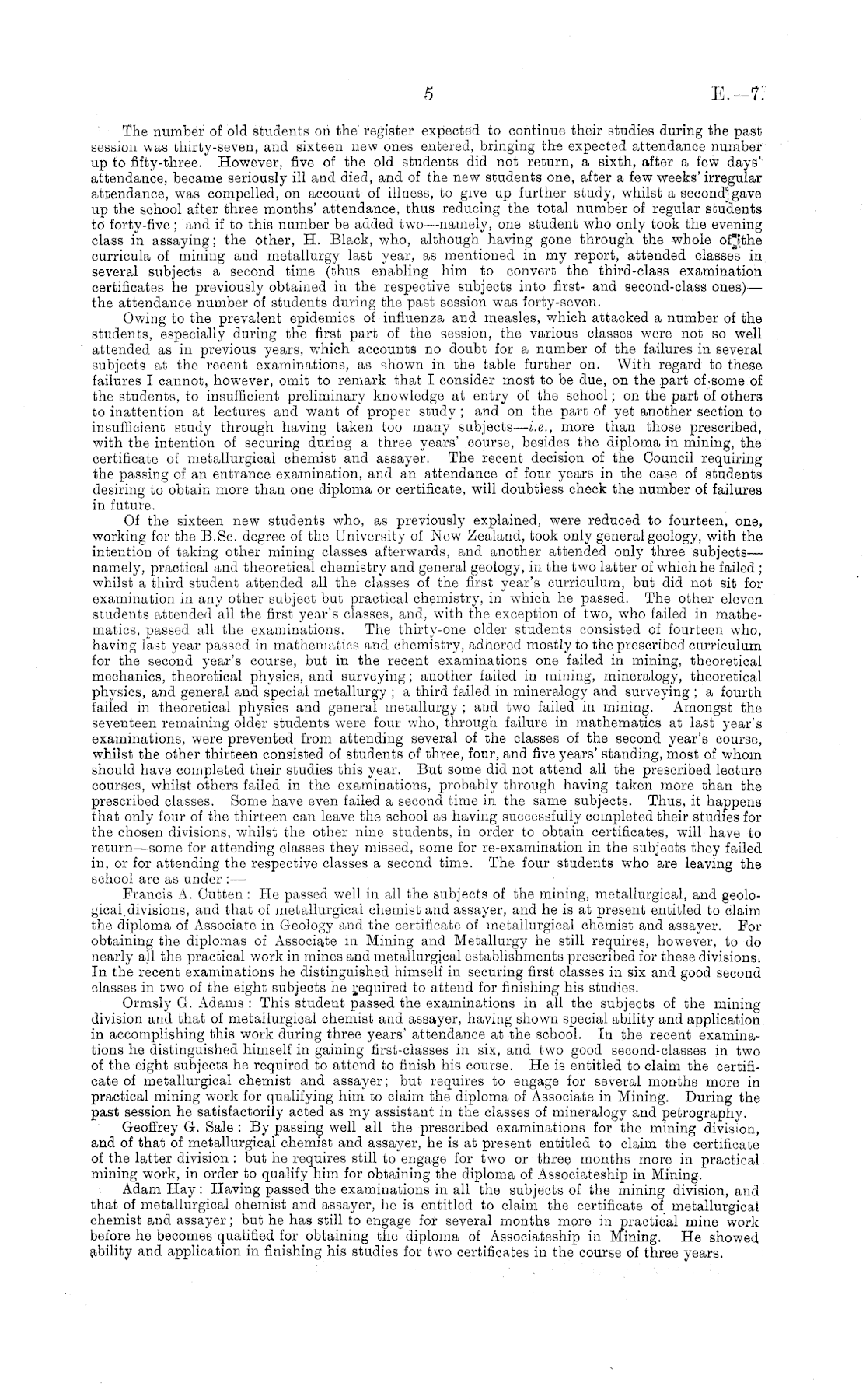 5 E.—7.

The number of old students on the register expected to continue their studies during the past session was thirty-seven, and sixteen new ones entered, bringing the expected attendance number up to fifty-three. However, five of the old students did not return, a sixth, after a few days' attendance, became seriously ill and died, and of the new students one, after a few weeks' irregular attendance, was compelled, on account of illness, to give up further study, whilst a second gave up the school after three months' attendance, thus reducing the total number of regular students to forty-five; and if to this number be added two—namely, one student who only took the evening class in assaying; the other, H. Black, who, although having gone through the whole of the curricula of mining and metallurgy last year, as mentioned in my report, attended classes in several subjects a second time (thus enabling him to convert the third-class examination certificates he previously obtained in the respective subjects into first- and second-class ones)—the attendance number of students during the past session was forty-seven.

Owing to the prevalent epidemics of influenza and measles, which attacked a number of the students, especially during the first part of the session, the various classes were not so well attended as in previous years, which accounts no doubt for a number of the failures in several subjects at the recent examinations, as shown in the table further on. With regard to these failures I cannot, however, omit to remark that I consider most to be due, on the part of some of the students, to insufficient preliminary knowledge at entry of the school; on the part of others to inattention at lectures and want of proper study; and on the part of yet another section to insufficient study through having taken too many subjects—i.e., more than those prescribed, with the intention of securing during a three years' course, besides the diploma in mining, the certificate of metallurgical chemist and assayer. The recent decision of the Council requiring the passing of an entrance examination, and an attendance of four years in the case of students desiring to obtain more than one diploma or certificate, will doubtless check the number of failures in future.

Of the sixteen new students who, as previously explained, were reduced to fourteen, one, working for the B.Sc. degree of the University of New Zealand, took only general geology, with the intention of taking other mining classes afterwards, and another attended only three subjects—namely, practical and theoretical chemistry and general geology, in the two latter of which he failed; whilst a third student attended all the classes of the first year's curriculum, but did not sit for examination in any other subject but practical chemistry, in which he passed. The other eleven students attended all the first year's classes, and, with the exception of two, who failed in mathematics, passed all the examinations. The thirty-one older students consisted of fourteen who, having last year passed in mathematics and chemistry, adhered mostly to the prescribed curriculum for the second year's course, but in the recent examinations one failed in mining, theoretical mechanics, theoretical physics, and surveying; another failed in mining, mineralogy, theoretical physics, and general and special metallurgy; a third failed in mineralogy and surveying; a fourth failed in theoretical physics and general metallurgy; and two failed in mining. Amongst the seventeen remaining older students were four who, through failure in mathematics at last year's examinations, were prevented from attending several of the classes of the second year's course, whilst the other thirteen consisted of students of three, four, and five years' standing, most of whom should have completed their studies this year. But some did not attend all the prescribed lecture courses, whilst others failed in the examinations, probably through having taken more than the prescribed classes. Some have even failed a second time in the same subjects. Thus, it happens that only four of the thirteen can leave the school as having successfully completed their studies for the chosen divisions, whilst the other nine students, in order to obtain certificates, will have to return—some for attending classes they missed, some for re-examination in the subjects they failed in, or for attending the respective classes a second time. The four students who are leaving the school are as under:—

Francis A. Cutten: He passed well in all the subjects of the mining, metallurgical, and geological divisions, and that of metallurgical chemist and assayer, and he is at present entitled to claim the diploma of Associate in Geology and the certificate of metallurgical chemist and assayer. For obtaining the diplomas of Associate in Mining and Metallurgy he still requires, however, to do nearly all the practical work in mines and metallurgical establishments prescribed for these divisions. In the recent examinations he distinguished himself in securing first classes in six and good second classes in two of the eight subjects he required to attend for finishing his studies.

Ormsly G. Adams: This student passed the examinations in all the subjects of the mining division and that of metallurgical chemist and assayer, having shown special ability and application in accomplishing this work during three years' attendance at the school. In the recent examinations he distinguished himself in gaining first-classes in six, and two good second-classes in two of the eight subjects he required to attend to finish his course. He is entitled to claim the certificate of metallurgical chemist and assayer; but requires to engage for several months more in practical mining work for qualifying him to claim the diploma of Associate in Mining. During the past session he satisfactorily acted as my assistant in the classes of mineralogy and petrography.

Geoffrey G. Sale: By passing well all the prescribed examinations for the mining division, and of that of metallurgical chemist and assayer, he is at present entitled to claim the certificate of the latter division: but he requires still to engage for two or three months more in practical mining work, in order to qualify him for obtaining the diploma of Associateship in Mining.

Adam Hay: Having passed the examinations in all the subjects of the mining division, and that of metallurgical chemist and assayer, he is entitled to claim the certificate of metallurgical chemist and assayer; but he has still to engage for several months more in practical mine work before he becomes qualified for obtaining the diploma of Associateship in Mining. He showed ability and application in finishing his studies for two certificates in the course of three years.